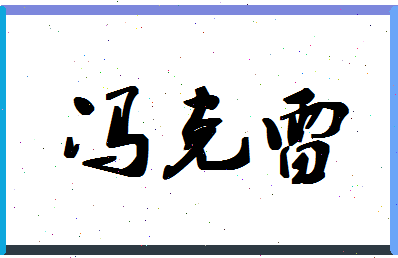 冯克雷